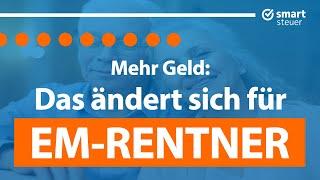 smart
steuer

Mehr Geld:
Das ändert sich für
EM-RENTNER